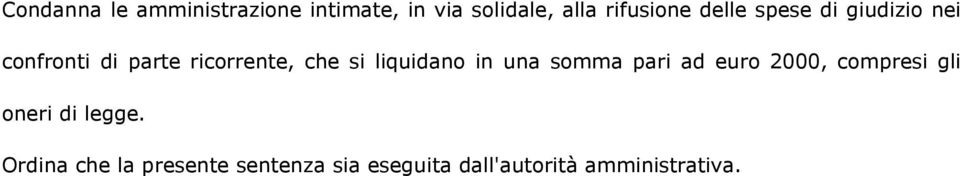 Condanna le amministrazione intimate, in via solidale, alla rifusione delle spese di giudizio nei confronti di parte ricorrente, che si liquidano in una somma pari ad euro 2000, compresi gli oneri di legge.

Ordina che la presente sentenza sia eseguita dall'autorità amministrativa.